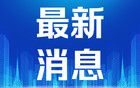 最新
消息